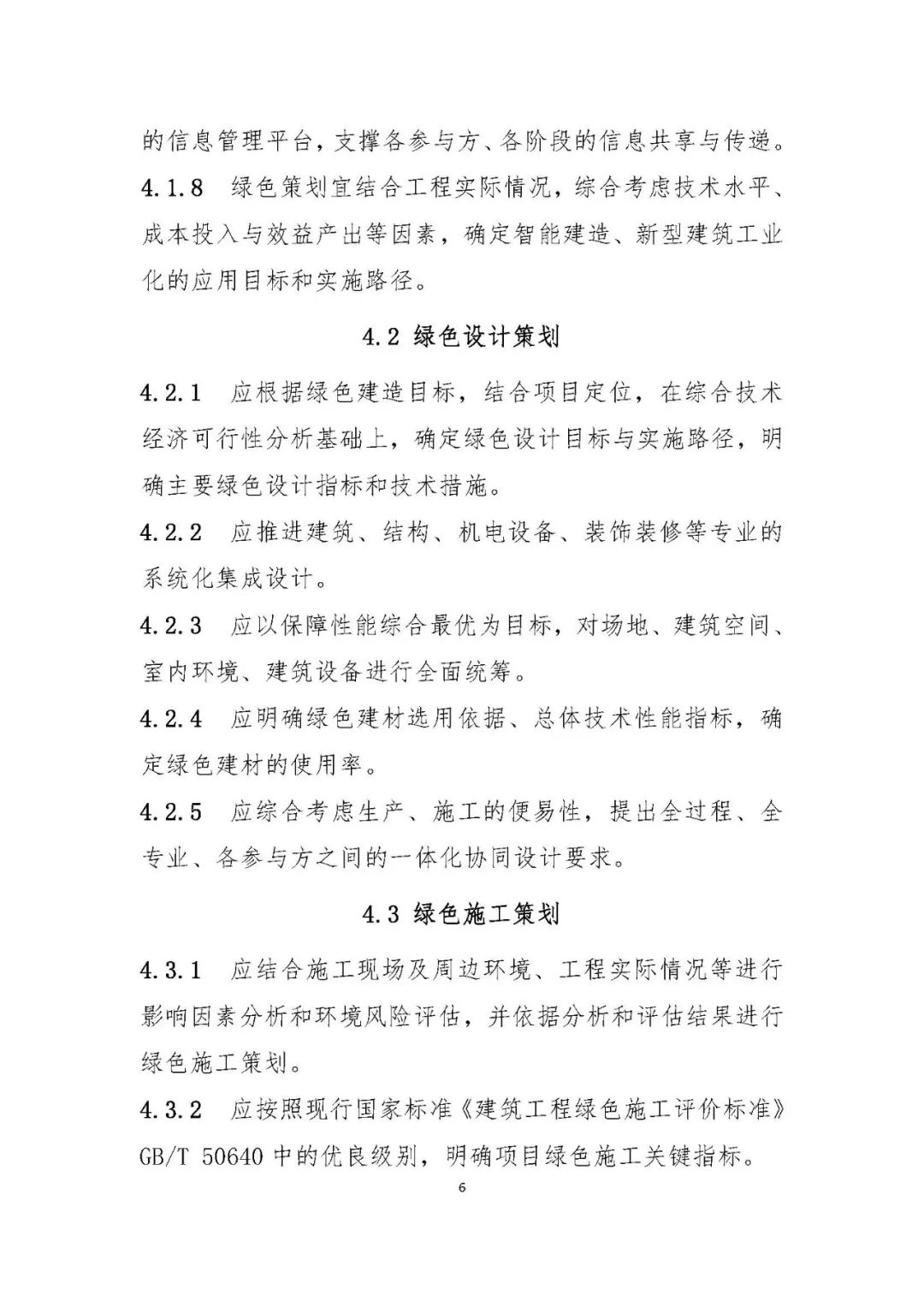 的信息管理平台，支撑各参与方、各阶段的信息共享与传递。

4.1.8 绿色策划宜结合工程实际情况，综合考虑技术水平、成本投入与效益产出等因素，确定智能建造、新型建筑工业化的应用目标和实施路径。

4.2 绿色设计策划

4.2.1 应根据绿色建造目标，结合项目定位，在综合技术经济可行性分析基础上，确定绿色设计目标与实施路径，明确主要绿色设计指标和技术措施。

4.2.2 应推进建筑、结构、机电设备、装饰装修等专业的系统化集成设计。

4.2.3 应以保障性能综合最优为目标，对场地、建筑空间、室内环境、建筑设备进行全面统筹。

4.2.4 应明确绿色建材选用依据、总体技术性能指标，确定绿色建材的使用率。

4.2.5 应综合考虑生产、施工的便易性，提出全过程、全专业、各参与方之间的一体化协同设计要求。

4.3 绿色施工策划

4.3.1 应结合施工现场及周边环境、工程实际情况等进行影响因素分析和环境风险评估，并依据分析和评估结果进行绿色施工策划。

4.3.2 应按照现行国家标准《建筑工程绿色施工评价标准》GB/T 50640 中的优良级别，明确项目绿色施工关键指标。

6